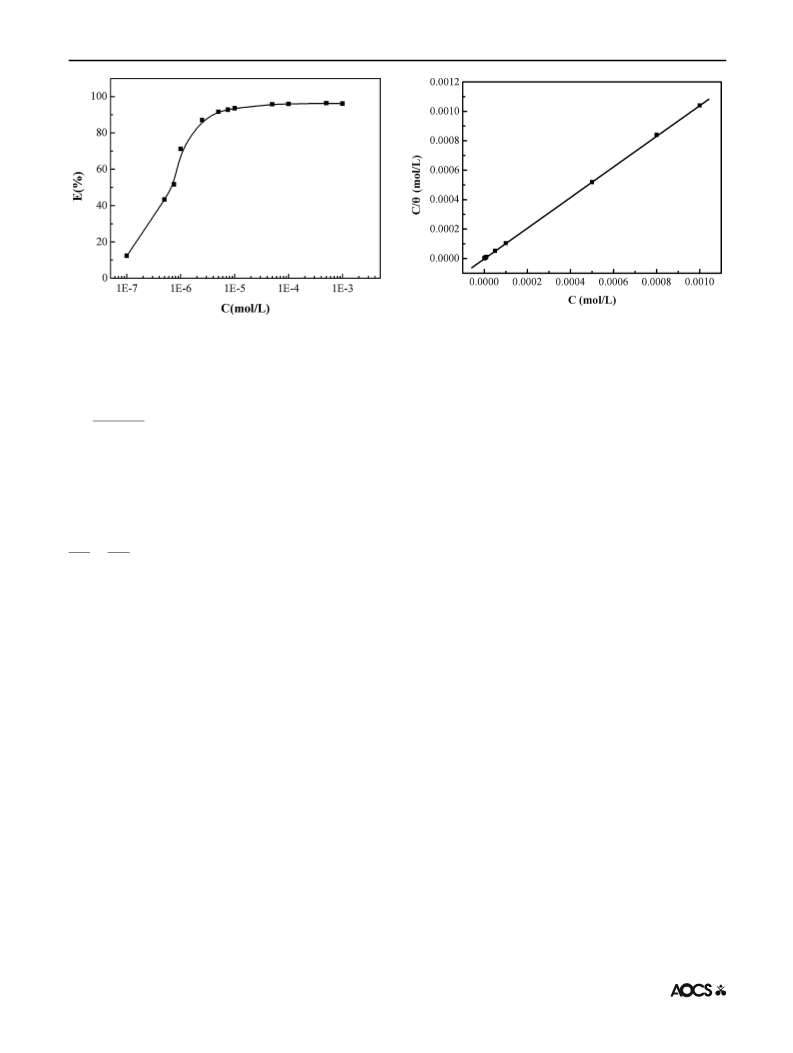 100
80
60
40
20
0
E(%)
1E-7
1E-6
1E-5
1E-4
1E-3
C(mol/L)

0.0012
0.0010
0.0008
0.0006
0.0004
0.0002
0.0000
C/θ (mol/L)
0.0000
0.0002
0.0004
0.0006
0.0008
0.0010
C (mol/L)

AOCS